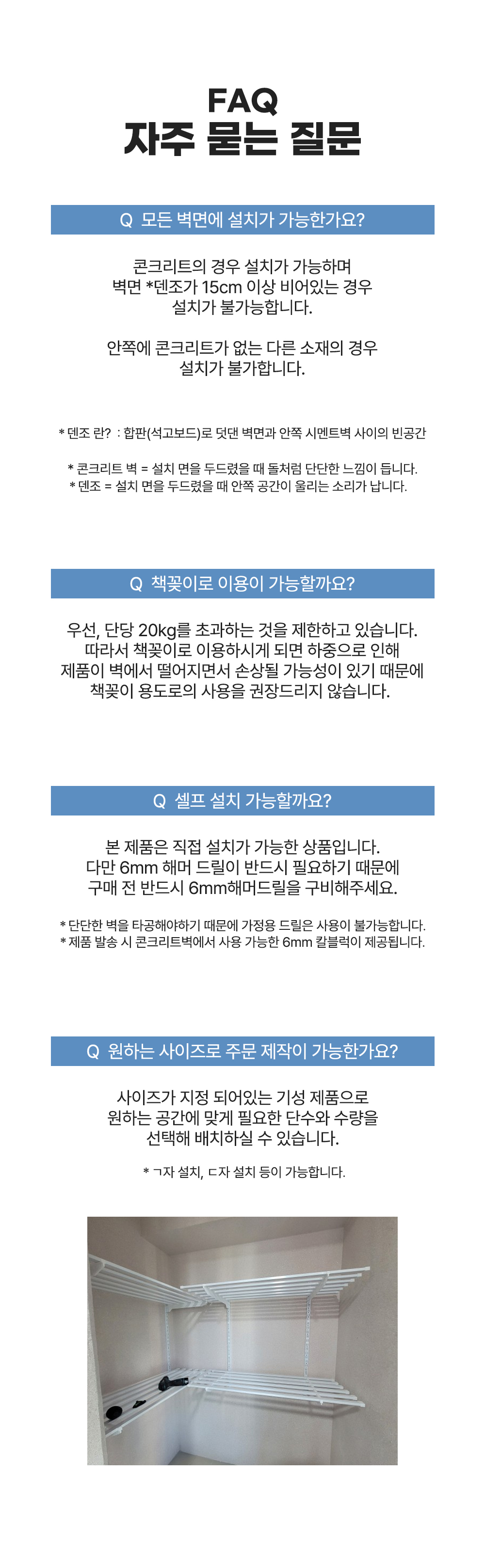 FAQ
자주 묻는 질문

Q 모든 벽면에 설치가 가능한가요?

콘크리트의 경우 설치가 가능하며
벽면 *덴조가 15cm 이상 비어있는 경우
설치가 불가능합니다.

안쪽에 콘크리트가 없는 다른 소재의 경우
설치가 불가합니다.

* 덴조 란? : 합판(석고보드)로 덧댄 벽면과 안쪽 시멘트벽 사이의 빈공간

* 콘크리트 벽 = 설치 면을 두드렸을 때 돌처럼 단단한 느낌이 듭니다.
* 덴조 = 설치 면을 두드렸을 때 안쪽 공간이 울리는 소리가 납니다.

Q 책꽂이로 이용이 가능할까요?

우선, 단당 20kg를 초과하는 것을 제한하고 있습니다.
따라서 책꽂이로 이용하시게 되면 하중으로 인해
제품이 벽에서 떨어지면서 손상될 가능성이 있기 때문에
책꽂이 용도로의 사용을 권장드리지 않습니다.

Q 셀프 설치 가능할까요?

본 제품은 직접 설치가 가능한 상품입니다.
다만 6mm 해머 드릴이 반드시 필요하기 때문에
구매 전 반드시 6mm해머드릴을 구비해주세요.

* 단단한 벽을 타공해야하기 때문에 가정용 드릴은 사용이 불가능합니다.
* 제품 발송 시 콘크리트벽에서 사용 가능한 6mm 칼블럭이 제공됩니다.

Q 원하는 사이즈로 주문 제작이 가능한가요?

사이즈가 지정 되어있는 기성 제품으로
원하는 공간에 맞게 필요한 단수와 수량을
선택해 배치하실 수 있습니다.

* ㄱ자 설치, ㄷ자 설치 등이 가능합니다.